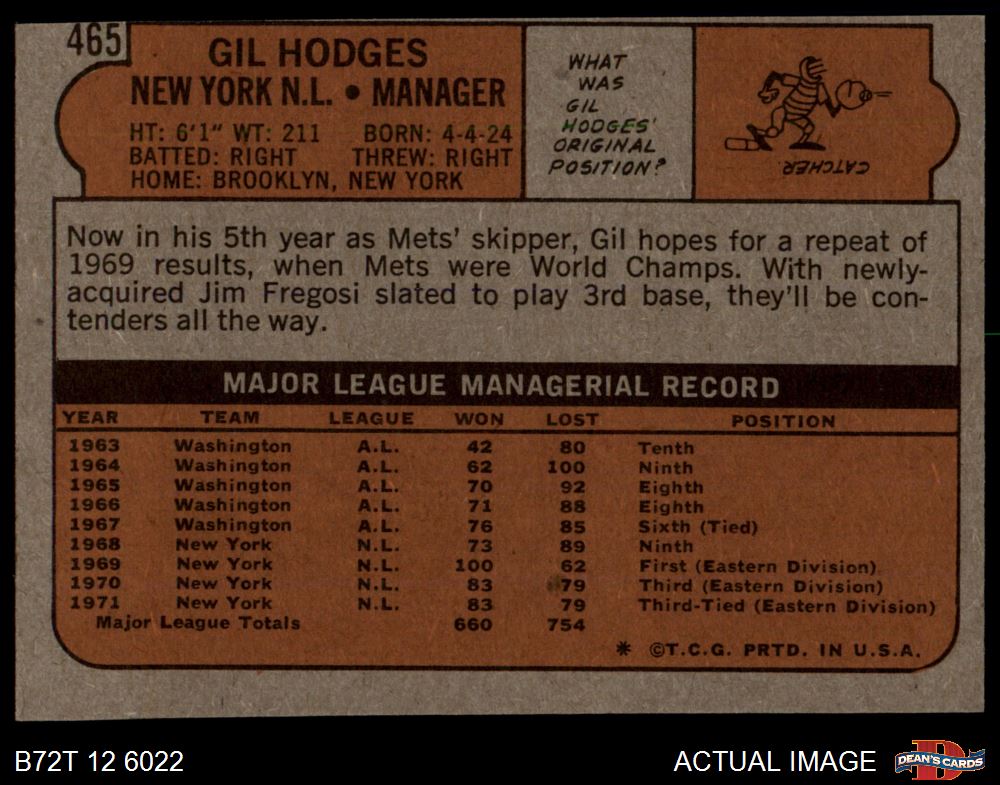 465

GIL HODGES
NEW YORK N.L. • MANAGER

HT: 6'1" WT: 211 BORN: 4-4-24
BATTED: RIGHT THREW: RIGHT
HOME: BROOKLYN, NEW YORK

WHAT WAS GIL HODGES' ORIGINAL POSITION?

CATCHER

Now in his 5th year as Mets' skipper, Gil hopes for a repeat of 1969 results, when Mets were World Champs. With newly-acquired Jim Fregosi slated to play 3rd base, they'll be contenders all the way.

MAJOR LEAGUE MANAGERIAL RECORD

| YEAR | TEAM | LEAGUE | WON | LOST | POSITION |
|---|---|---|---|---|---|
| 1963 | Washington | A.L. | 42 | 80 | Tenth |
| 1964 | Washington | A.L. | 62 | 100 | Ninth |
| 1965 | Washington | A.L. | 70 | 92 | Eighth |
| 1966 | Washington | A.L. | 71 | 88 | Eighth |
| 1967 | Washington | A.L. | 76 | 85 | Sixth (Tied) |
| 1968 | New York | N.L. | 73 | 89 | Ninth |
| 1969 | New York | N.L. | 100 | 62 | First (Eastern Division) |
| 1970 | New York | N.L. | 83 | 79 | Third (Eastern Division) |
| 1971 | New York | N.L. | 83 | 79 | Third-Tied (Eastern Division) |
| Major League Totals | | | 660 | 754 | |

* ©T.C.G. PRTD. IN U.S.A.

B72T 12 6022

ACTUAL IMAGE

DEAN'S CARDS